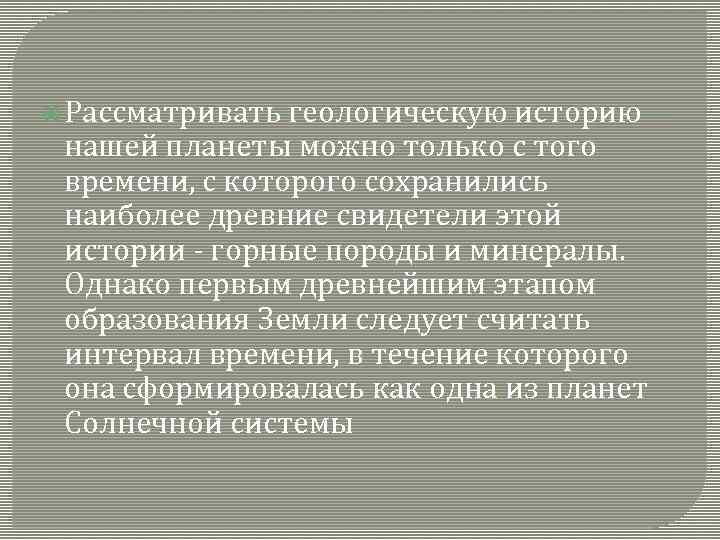 Рассматривать геологическую историю нашей планеты можно только с того времени, с которого сохранились наиболее древние свидетели этой истории - горные породы и минералы. Однако первым древнейшим этапом образования Земли следует считать интервал времени, в течение которого она сформировалась как одна из планет Солнечной системы